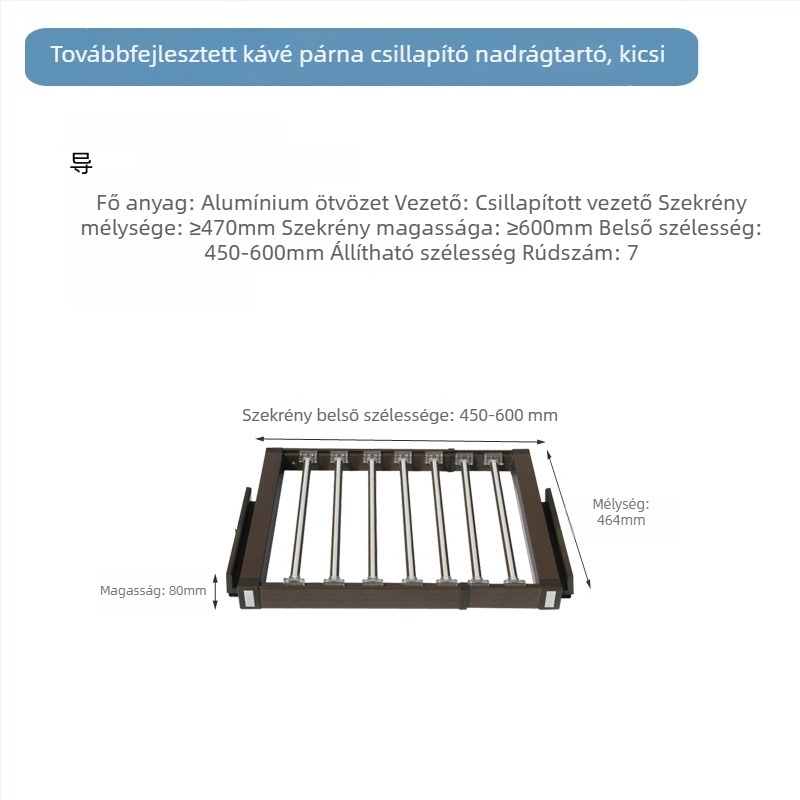 Továbbfejlesztett kávé párna csillapító nadrágtartó, kicsi

导

Fő anyag: Alumínium ötvözet Vezető: Csillapított vezető Szekrény mélysége: ≥470mm Szekrény magassága: ≥600mm Belső szélesség: 450-600mm Állítható szélesség Rúdszám: 7

Szekrény belső szélessége: 450-600 mm

Mélység: 464mm

Magasság: 80mm